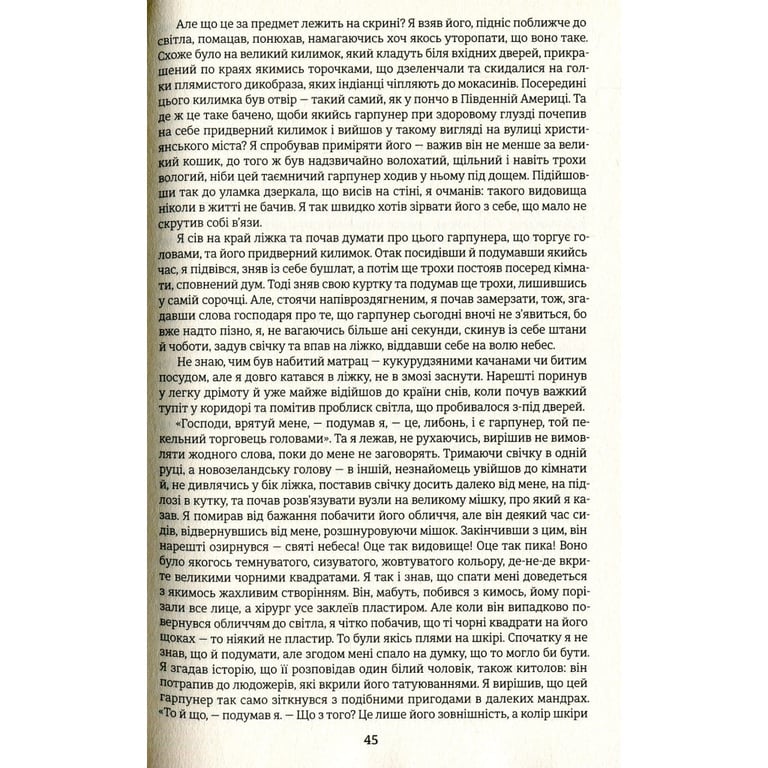 Але що це за предмет лежить на скрині? Я взяв його, підніс поближче до світла, помацав, понюхав, намагаючись хоч якось уторопати, що воно таке. Схоже було на великий килимок, який кладуть біля вхідних дверей, прикрашений по краях якимись торочками, що дзеленчали та скидалися на голки плямистого дикобраза, яких індіанці чіпляють до мокасинів. Посередині цього килимка був отвір — такий самий, як у пончо в Південній Америці. Та де ж це таке бачено, щоби якийсь гарпунер при здоровому глузді почепив на себе придверний килимок і вийшов у такому вигляді на вулиці християнського міста? Я спробував приміряти його — важив він не менше за великий кошик, до того ж був надзвичайно волохатий, щільний і навіть трохи вологий, ніби цей таємничий гарпунер ходив у ньому під дощем. Підійшовши так до уламка дзеркала, що висів на стіні, я очманів: такого видовища ніколи в житті не бачив. Я так швидко хотів зірвати його з себе, що мало не скрутив собі в'язи.

Я сів на край ліжка та почав думати про цього гарпунера, що торгує головами, та його придверний килимок. Отак посидівши й подумавши якийсь час, я підвівся, зняв із себе бушлат, а потім ще трохи постояв посеред кімнати, сповнений дум. Тоді зняв свою куртку та подумав ще трохи, лишившись у самій сорочці. Але, стоячи напівроздягненим, я почав замерзати, тож, згадавши слова господаря про те, що гарпунер сьогодні вночі не з'явиться, бо вже надто пізно, я, не вагаючись більше ані секунди, скинув із себе штани й чоботи, задув свічку та впав на ліжко, віддавши себе на волю небес.

Не знаю, чим був набитий матрац — кукурудзяними качанами чи битим посудом, але я довго катався в ліжку, не в змозі заснути. Нарешті поринув у легку дрімоту й уже майже відійшов до країни снів, коли почув важкий тупіт у коридорі та помітив проблиск світла, що пробивалося з-під дверей.

«Господи, врятуй мене, — подумав я, — це, либонь, і є гарпунер, той пекельний торговець головами». Та я лежав, не рухаючись, вирішив не вимовляти жодного слова, поки до мене не заговорять. Тримаючи свічку в одній руці, а новозеландську голову — в іншій, незнайомець увійшов до кімнати й, не дивлячись у бік ліжка, поставив свічку досить далеко від мене, на підлозі в кутку, та почав розв'язувати вузли на великому мішку, про який я казав. Я помирав від бажання побачити його обличчя, але він деякий час сидів, відвернувшись від мене, розшнуровуючи мішок. Закінчивши з цим, він нарешті озирнувся — святі небеса! Оце так видовище! Оце так пика! Воно було якогось темнуватого, сизуватого, жовтуватого кольору, де-не-де вкрите великими чорними квадратами. Я так і знав, що спати мені доведеться з якимось жахливим створінням. Він, мабуть, побився з кимось, йому порізали все лице, а хірург усе заклеїв пластиром. Але коли він випадково повернувся обличчям до світла, я чітко побачив, що ті чорні квадрати на його щоках — то ніякий не пластир. То були якісь плями на шкірі. Спочатку я не знав, що й подумати, але згодом мені спало на думку, що то могло би бути. Я згадав історію, що її розповідав один білий чоловік, також китолов: він потрапив до людожерів, які вкрили його татуюваннями. Я вирішив, що цей гарпунер так само зіткнувся з подібними пригодами в далеких мандрах. «То й що, — подумав я. — Що з того? Це лише його зовнішність, а колір шкіри

45